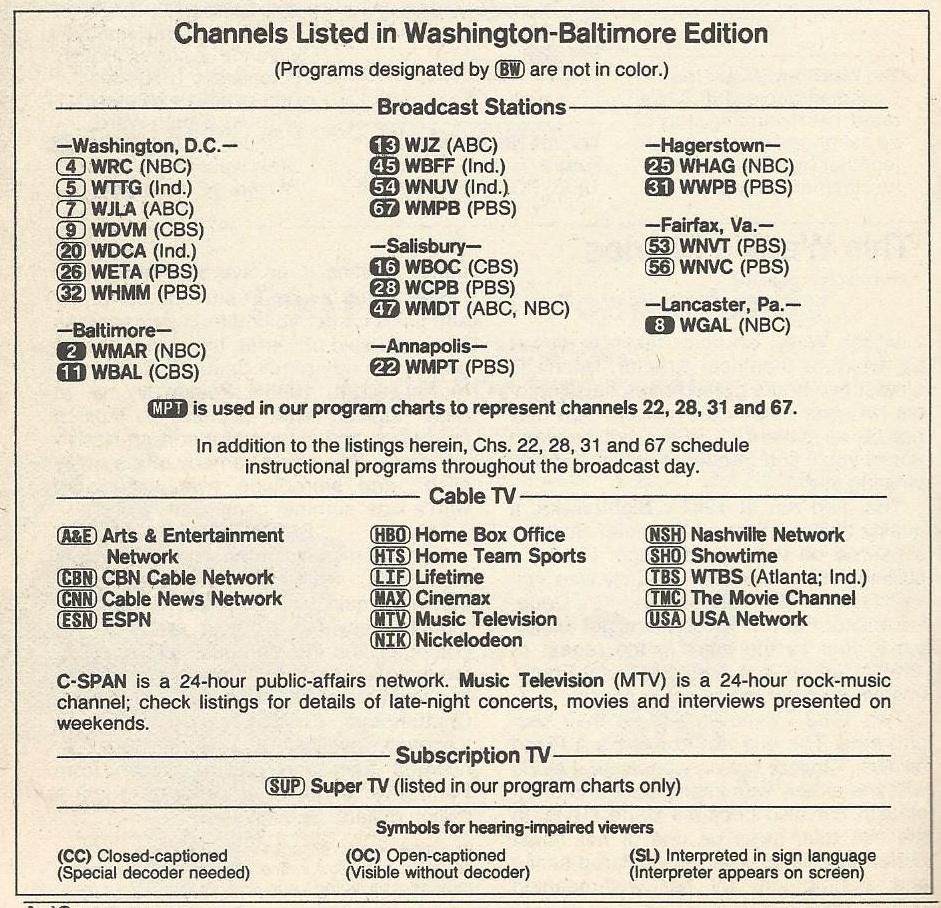 Channels Listed in Washington-Baltimore Edition

(Programs designated by BW are not in color.)

Broadcast Stations

—Washington, D.C.—
4 WRC (NBC)
5 WTTG (Ind.)
7 WJLA (ABC)
9 WDVM (CBS)
20 WDCA (Ind.)
26 WETA (PBS)
32 WHMM (PBS)

—Baltimore—
2 WMAR (NBC)
11 WBAL (CBS)

13 WJZ (ABC)
45 WBFF (Ind.)
54 WNUV (Ind.)
67 WMPB (PBS)

—Salisbury—
16 WBOC (CBS)
28 WCPB (PBS)
47 WMDT (ABC, NBC)

—Annapolis—
22 WMPT (PBS)

—Hagerstown—
25 WHAG (NBC)
31 WWPB (PBS)

—Fairfax, Va.—
53 WNVT (PBS)
56 WNVC (PBS)

—Lancaster, Pa.—
8 WGAL (NBC)

MPT is used in our program charts to represent channels 22, 28, 31 and 67.

In addition to the listings herein, Chs. 22, 28, 31 and 67 schedule instructional programs throughout the broadcast day.

Cable TV

A&E Arts & Entertainment Network
CBN CBN Cable Network
CNN Cable News Network
ESN ESPN

HBO Home Box Office
HTS Home Team Sports
LIF Lifetime
MAX Cinemax
MTV Music Television
NIK Nickelodeon

NSH Nashville Network
SHO Showtime
TBS WTBS (Atlanta; Ind.)
TMC The Movie Channel
USA USA Network

C-SPAN is a 24-hour public-affairs network. Music Television (MTV) is a 24-hour rock-music channel; check listings for details of late-night concerts, movies and interviews presented on weekends.

Subscription TV

SUP Super TV (listed in our program charts only)

Symbols for hearing-impaired viewers

(CC) Closed-captioned (Special decoder needed)
(OC) Open-captioned (Visible without decoder)
(SL) Interpreted in sign language (Interpreter appears on screen)